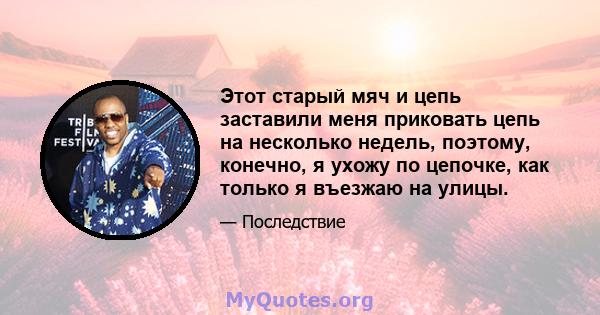 TRIB
FILM
FESTIVA

Этот старый мяч и цепь заставили меня приковать цепь на несколько недель, поэтому, конечно, я ухожу по цепочке, как только я въезжаю на улицы.

— Последствие

MyQuotes.org